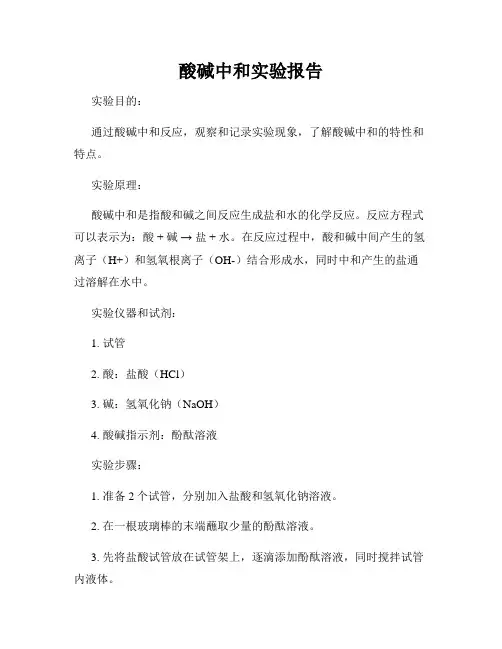 酸碱中和实验报告

实验目的：

通过酸碱中和反应，观察和记录实验现象，了解酸碱中和的特性和特点。

实验原理：

酸碱中和是指酸和碱之间反应生成盐和水的化学反应。反应方程式可以表示为：酸 + 碱 → 盐 + 水。在反应过程中，酸和碱中间产生的氢离子（H+）和氢氧根离子（OH-）结合形成水，同时中和产生的盐通过溶解在水中。

实验仪器和试剂：

1. 试管

2. 酸：盐酸（HCl）

3. 碱：氢氧化钠（NaOH）

4. 酸碱指示剂：酚酞溶液

实验步骤：

1. 准备 2 个试管，分别加入盐酸和氢氧化钠溶液。

2. 在一根玻璃棒的末端蘸取少量的酚酞溶液。

3. 先将盐酸试管放在试管架上，逐滴添加酚酞溶液，同时搅拌试管内液体。